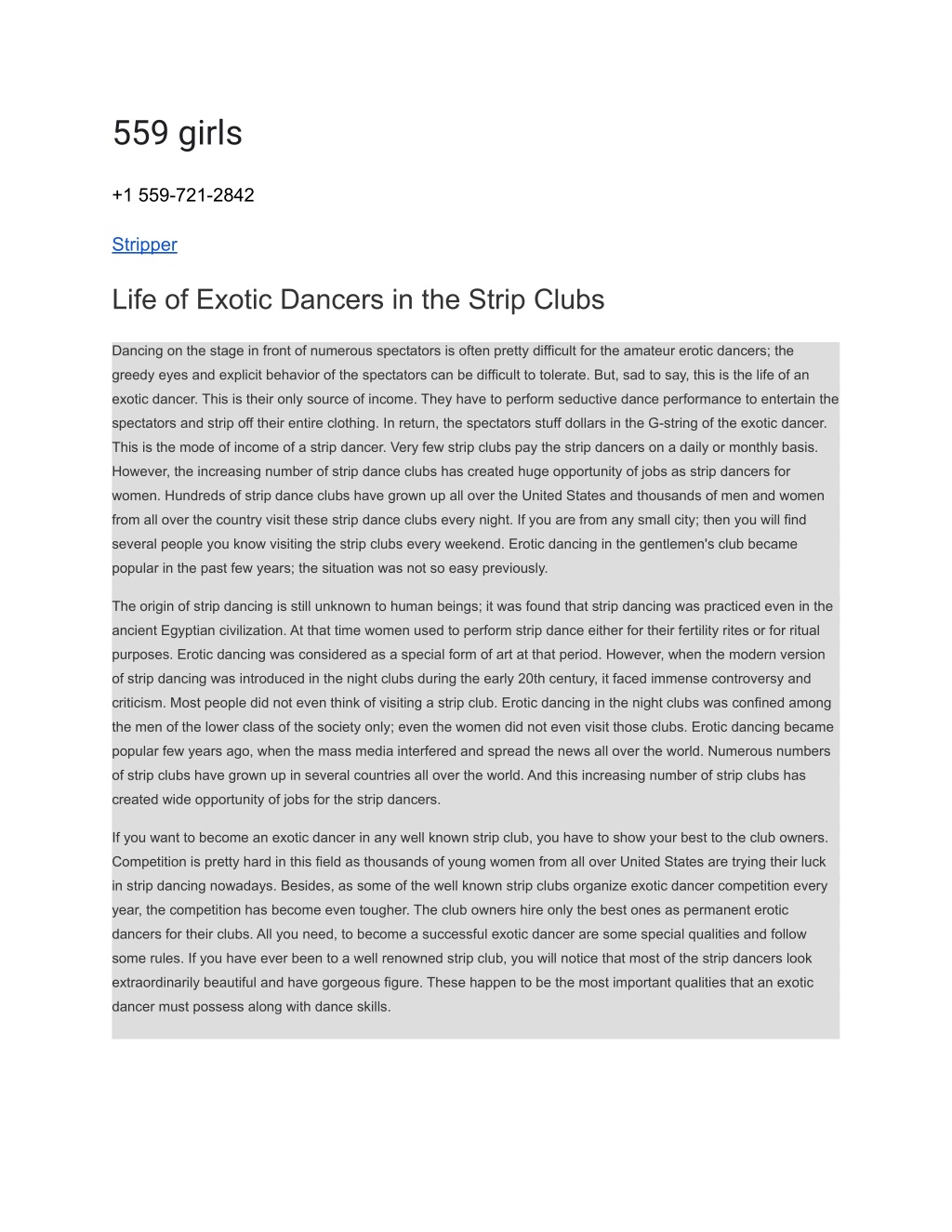 559 girls

+1 559-721-2842

Stripper

Life of Exotic Dancers in the Strip Clubs

Dancing on the stage in front of numerous spectators is often pretty difficult for the amateur erotic dancers; the greedy eyes and explicit behavior of the spectators can be difficult to tolerate. But, sad to say, this is the life of an exotic dancer. This is their only source of income. They have to perform seductive dance performance to entertain the spectators and strip off their entire clothing. In return, the spectators stuff dollars in the G-string of the exotic dancer. This is the mode of income of a strip dancer. Very few strip clubs pay the strip dancers on a daily or monthly basis. However, the increasing number of strip dance clubs has created huge opportunity of jobs as strip dancers for women. Hundreds of strip dance clubs have grown up all over the United States and thousands of men and women from all over the country visit these strip dance clubs every night. If you are from any small city; then you will find several people you know visiting the strip clubs every weekend. Erotic dancing in the gentlemen's club became popular in the past few years; the situation was not so easy previously.

The origin of strip dancing is still unknown to human beings; it was found that strip dancing was practiced even in the ancient Egyptian civilization. At that time women used to perform strip dance either for their fertility rites or for ritual purposes. Erotic dancing was considered as a special form of art at that period. However, when the modern version of strip dancing was introduced in the night clubs during the early 20th century, it faced immense controversy and criticism. Most people did not even think of visiting a strip club. Erotic dancing in the night clubs was confined among the men of the lower class of the society only; even the women did not even visit those clubs. Erotic dancing became popular few years ago, when the mass media interfered and spread the news all over the world. Numerous numbers of strip clubs have grown up in several countries all over the world. And this increasing number of strip clubs has created wide opportunity of jobs for the strip dancers.

If you want to become an exotic dancer in any well known strip club, you have to show your best to the club owners. Competition is pretty hard in this field as thousands of young women from all over United States are trying their luck in strip dancing nowadays. Besides, as some of the well known strip clubs organize exotic dancer competition every year, the competition has become even tougher. The club owners hire only the best ones as permanent erotic dancers for their clubs. All you need, to become a successful exotic dancer are some special qualities and follow some rules. If you have ever been to a well renowned strip club, you will notice that most of the strip dancers look extraordinarily beautiful and have gorgeous figure. These happen to be the most important qualities that an exotic dancer must possess along with dance skills.